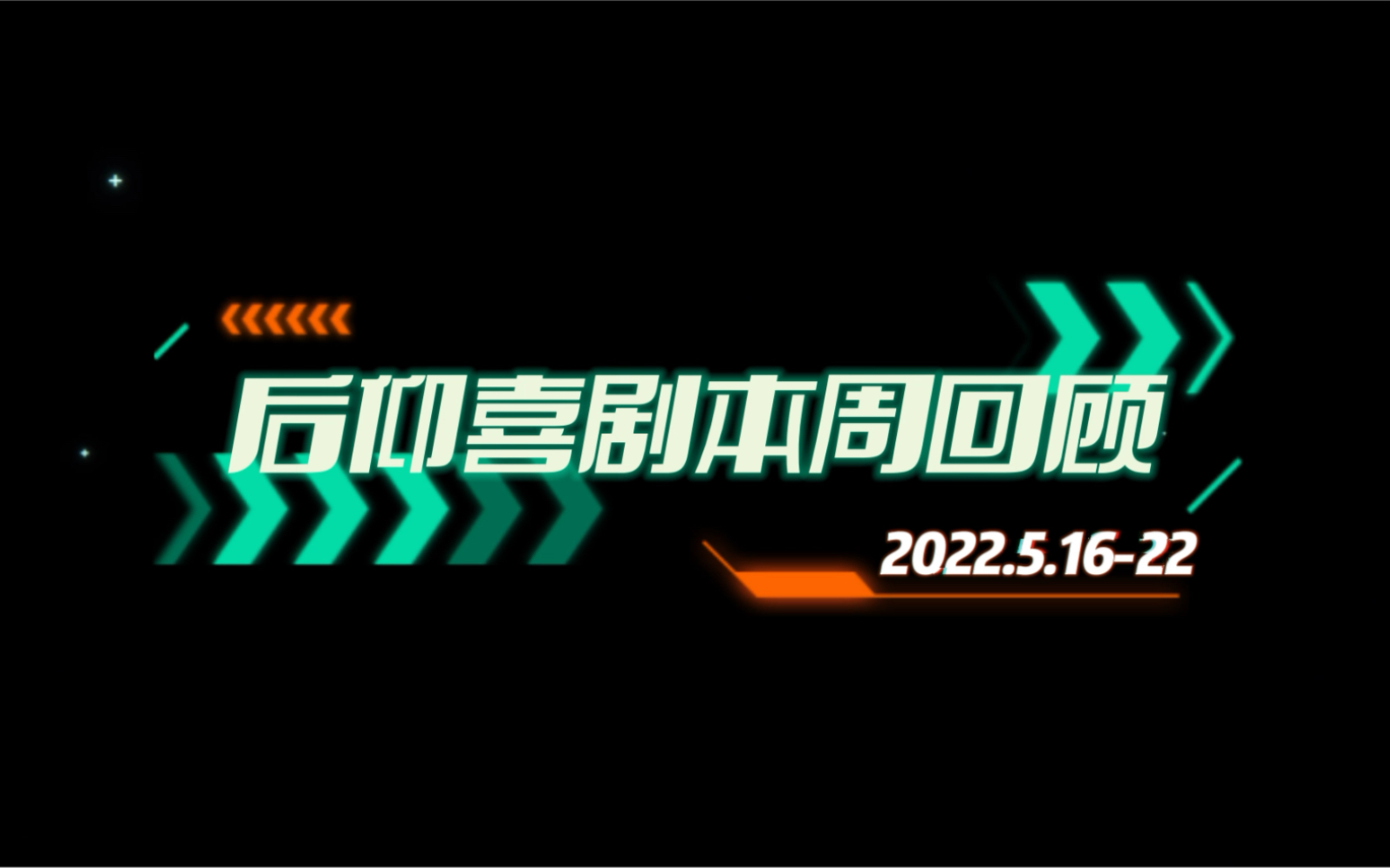 后仰喜剧本周回顾

2022.5.16-22